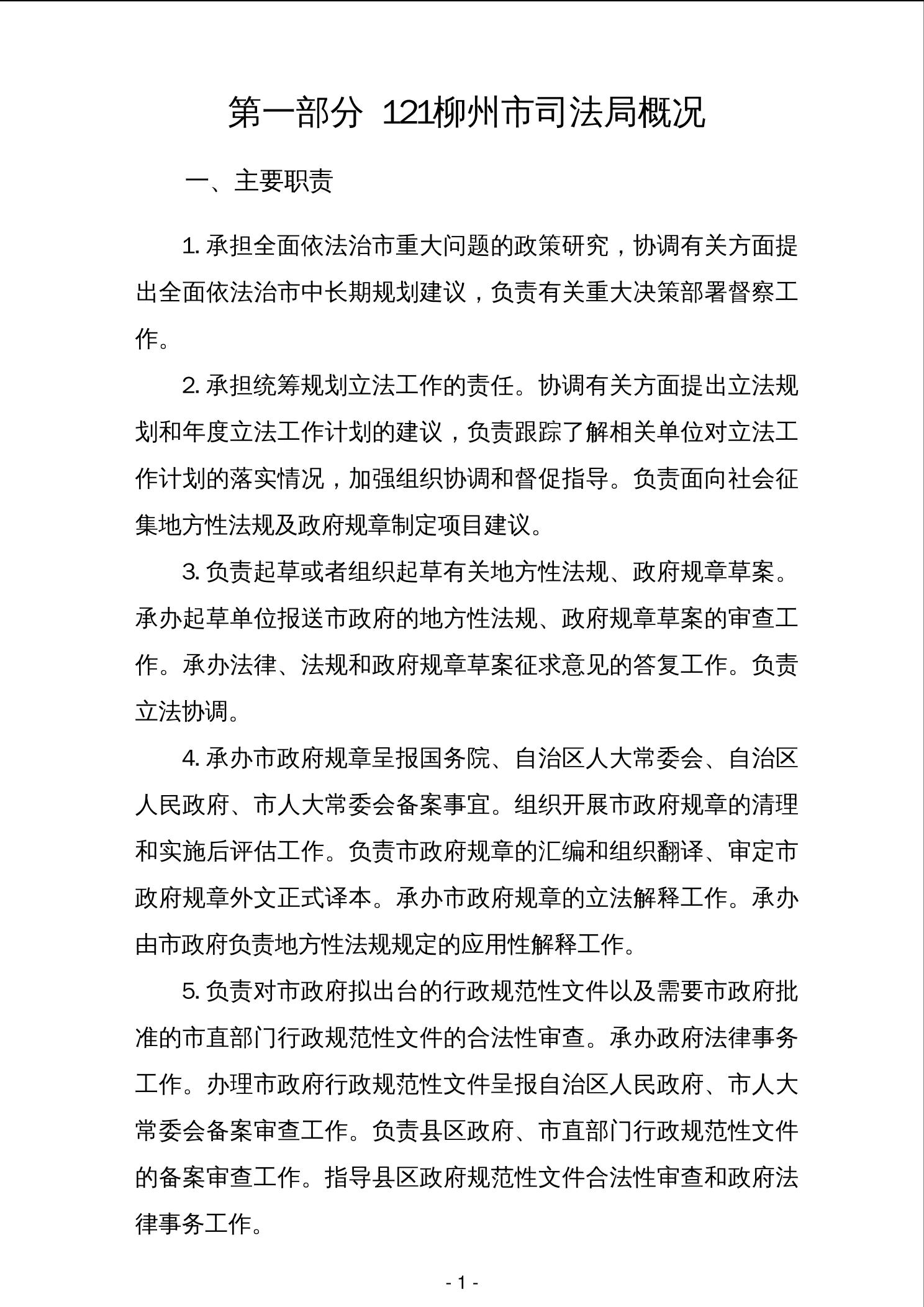 第一部分 121柳州市司法局概况

一、主要职责

1. 承担全面依法治市重大问题的政策研究，协调有关方面提出全面依法治市中长期规划建议，负责有关重大决策部署督察工作。

2. 承担统筹规划立法工作的责任。协调有关方面提出立法规划和年度立法工作计划的建议，负责跟踪了解相关单位对立法工作计划的落实情况，加强组织协调和督促指导。负责面向社会征集地方性法规及政府规章制定项目建议。

3. 负责起草或者组织起草有关地方性法规、政府规章草案。承办起草单位报送市政府的地方性法规、政府规章草案的审查工作。承办法律、法规和政府规章草案征求意见的答复工作。负责立法协调。

4. 承办市政府规章呈报国务院、自治区人大常委会、自治区人民政府、市人大常委会备案事宜。组织开展市政府规章的清理和实施后评估工作。负责市政府规章的汇编和组织翻译、审定市政府规章外文正式译本。承办市政府规章的立法解释工作。承办由市政府负责地方性法规规定的应用性解释工作。

5. 负责对市政府拟出台的行政规范性文件以及需要市政府批准的市直部门行政规范性文件的合法性审查。承办政府法律事务工作。办理市政府行政规范性文件呈报自治区人民政府、市人大常委会备案审查工作。负责县区政府、市直部门行政规范性文件的备案审查工作。指导县区政府规范性文件合法性审查和政府法律事务工作。

- 1 -